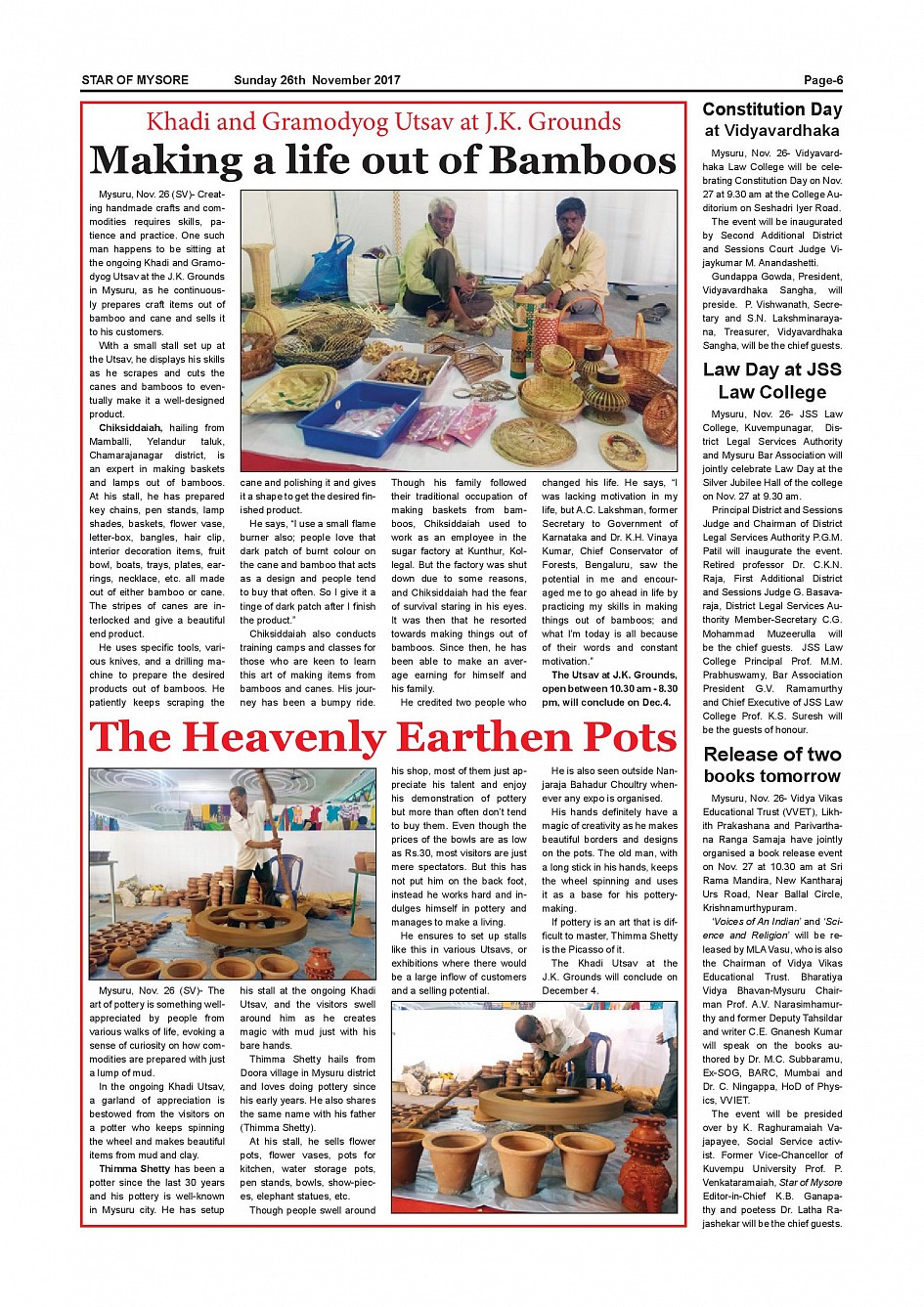 STAR OF MYSORE Sunday 26th November 2017 Page-6

Khadi and Gramodyog Utsav at J.K. Grounds

Making a life out of Bamboos

Mysuru, Nov. 26 (SV)- Creating handmade crafts and commodities requires skills, patience and practice. One such man happens to be sitting at the ongoing Khadi and Gramodyog Utsav at the J.K. Grounds in Mysuru, as he continuously prepares craft items out of bamboo and cane and sells it to his customers.

With a small stall set up at the Utsav, he displays his skills as he scrapes and cuts the canes and bamboos to eventually make it a well-designed product.

Chiksiddaiah, hailing from Mamballi, Yelandur taluk, Chamarajanagar district, is an expert in making baskets and lamps out of bamboos. At his stall, he has prepared key chains, pen stands, lamp shades, baskets, flower vase, letter-box, bangles, hair clip, interior decoration items, fruit bowl, boats, trays, plates, earrings, necklace, etc. all made out of either bamboo or cane. The stripes of canes are interlocked and give a beautiful end product.

He uses specific tools, various knives, and a drilling machine to prepare the desired products out of bamboos. He patiently keeps scraping the cane and polishing it and gives it a shape to get the desired finished product.

He says, "I use a small flame burner also; people love that dark patch of burnt colour on the cane and bamboo that acts as a design and people tend to buy that often. So I give it a tinge of dark patch after I finish the product."

Chiksiddaiah also conducts training camps and classes for those who are keen to learn this art of making items from bamboos and canes. His journey has been a bumpy ride. Though his family followed their traditional occupation of making baskets from bamboos, Chiksiddaiah used to work as an employee in the sugar factory at Kunthur, Kollegal. But the factory was shut down due to some reasons, and Chiksiddaiah had the fear of survival staring in his eyes. It was then that he resorted towards making things out of bamboos. Since then, he has been able to make an average earning for himself and his family.

He credited two people who changed his life. He says, "I was lacking motivation in my life, but A.C. Lakshman, former Secretary to Government of Karnataka and Dr. K.H. Vinaya Kumar, Chief Conservator of Forests, Bengaluru, saw the potential in me and encouraged me to go ahead in life by practicing my skills in making things out of bamboos; and what I'm today is all because of their words and constant motivation."

The Utsav at J.K. Grounds, open between 10.30 am - 8.30 pm, will conclude on Dec.4.

The Heavenly Earthen Pots

Mysuru, Nov. 26 (SV)- The art of pottery is something well-appreciated by people from various walks of life, evoking a sense of curiosity on how commodities are prepared with just a lump of mud.

In the ongoing Khadi Utsav, a garland of appreciation is bestowed from the visitors on a potter who keeps spinning the wheel and makes beautiful items from mud and clay.

Thimma Shetty has been a potter since the last 30 years and his pottery is well-known in Mysuru city. He has setup his stall at the ongoing Khadi Utsav, and the visitors swell around him as he creates magic with mud just with his bare hands.

Thimma Shetty hails from Doora village in Mysuru district and loves doing pottery since his early years. He also shares the same name with his father (Thimma Shetty).

At his stall, he sells flower pots, flower vases, pots for kitchen, water storage pots, pen stands, bowls, show-pieces, elephant statues, etc.

Though people swell around his shop, most of them just appreciate his talent and enjoy his demonstration of pottery but more than often don't tend to buy them. Even though the prices of the bowls are as low as Rs.30, most visitors are just mere spectators. But this has not put him on the back foot, instead he works hard and indulges himself in pottery and manages to make a living.

He ensures to set up stalls like this in various Utsavs, or exhibitions where there would be a large inflow of customers and a selling potential.

He is also seen outside Nanjaraja Bahadur Choultry whenever any expo is organised.

His hands definitely have a magic of creativity as he makes beautiful borders and designs on the pots. The old man, with a long stick in his hands, keeps the wheel spinning and uses it as a base for his pottery-making.

If pottery is an art that is difficult to master, Thimma Shetty is the Picasso of it.

The Khadi Utsav at the J.K. Grounds will conclude on December 4.

Constitution Day at Vidyavardhaka

Mysuru, Nov. 26- Vidyavardhaka Law College will be celebrating Constitution Day on Nov. 27 at 9.30 am at the College Auditorium on Seshadri Iyer Road.

The event will be inaugurated by Second Additional District and Sessions Court Judge Vijaykumar M. Anandashetti.

Gundappa Gowda, President, Vidyavardhaka Sangha, will preside. P. Vishwanath, Secretary and S.N. Lakshminarayana, Treasurer, Vidyavardhaka Sangha, will be the chief guests.

Law Day at JSS Law College

Mysuru, Nov. 26- JSS Law College, Kuvempunagar, District Legal Services Authority and Mysuru Bar Association will jointly celebrate Law Day at the Silver Jubilee Hall of the college on Nov. 27 at 9.30 am.

Principal District and Sessions Judge and Chairman of District Legal Services Authority P.G.M. Patil will inaugurate the event. Retired professor Dr. C.K.N. Raja, First Additional District and Sessions Judge G. Basavaraja, District Legal Services Authority Member-Secretary C.G. Mohammad Muzeerulla will be the chief guests. JSS Law College Principal Prof. M.M. Prabhuswamy, Bar Association President G.V. Ramamurthy and Chief Executive of JSS Law College Prof. K.S. Suresh will be the guests of honour.

Release of two books tomorrow

Mysuru, Nov. 26- Vidya Vikas Educational Trust (VVET), Likhith Prakashana and Parivarthana Ranga Samaja have jointly organised a book release event on Nov. 27 at 10.30 am at Sri Rama Mandira, New Kantharaj Urs Road, Near Ballal Circle, Krishnamurthypuram.

'Voices of An Indian' and 'Science and Religion' will be released by MLA Vasu, who is also the Chairman of Vidya Vikas Educational Trust. Bharatiya Vidya Bhavan-Mysuru Chairman Prof. A.V. Narasimhamurthy and former Deputy Tahsildar and writer C.E. Gnanesh Kumar will speak on the books authored by Dr. M.C. Subbaramu, Ex-SOG, BARC, Mumbai and Dr. C. Ningappa, HoD of Physics, VVIET.

The event will be presided over by K. Raghuramaiah Vajapayee, Social Service activist. Former Vice-Chancellor of Kuvempu University Prof. P. Venkataramaiah, Star of Mysore Editor-in-Chief K.B. Ganapathy and poetess Dr. Latha Rajashekar will be the chief guests.